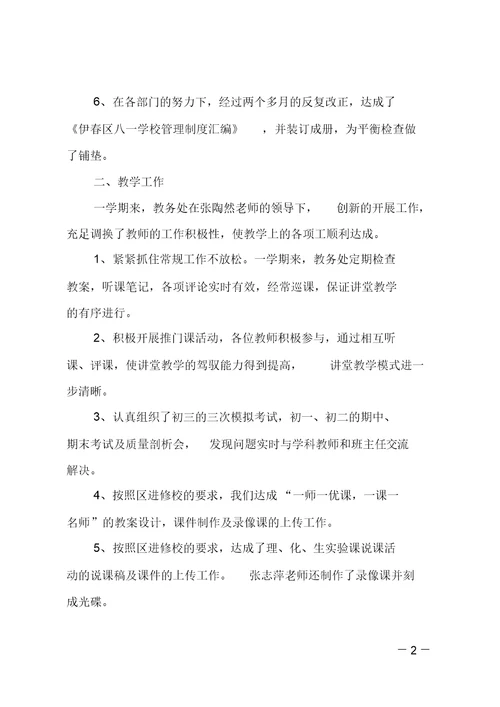 6、在各部门的努力下，经过两个多月的反复改正，达成了《伊春区八一学校管理制度汇编》，并装订成册，为平衡检查做了铺垫。

二、教学工作

一学期来，教务处在张陶然老师的领导下，创新的开展工作，充足调换了教师的工作积极性，使教学上的各项工顺利达成。

1、紧紧抓住常规工作不放松。一学期来，教务处定期检查教案，听课笔记，各项评论实时有效，经常巡课，保证讲堂教学的有序进行。

2、积极开展推门课活动，各位教师积极参与，通过相互听课、评课，使讲堂教学的驾驭能力得到提高，讲堂教学模式进一步清晰。

3、认真组织了初三的三次模拟考试，初一、初二的期中、期末考试及质量剖析会，发现问题实时与学科教师和班主任交流解决。

4、按照区进修校的要求，我们达成“一师一优课，一课一名师”的教案设计，课件制作及录像课的上传工作。

5、按照区进修校的要求，达成了理、化、生实验课说课活动的说课稿及课件的上传工作。张志萍老师还制作了录像课并刻成光碟。

－2－